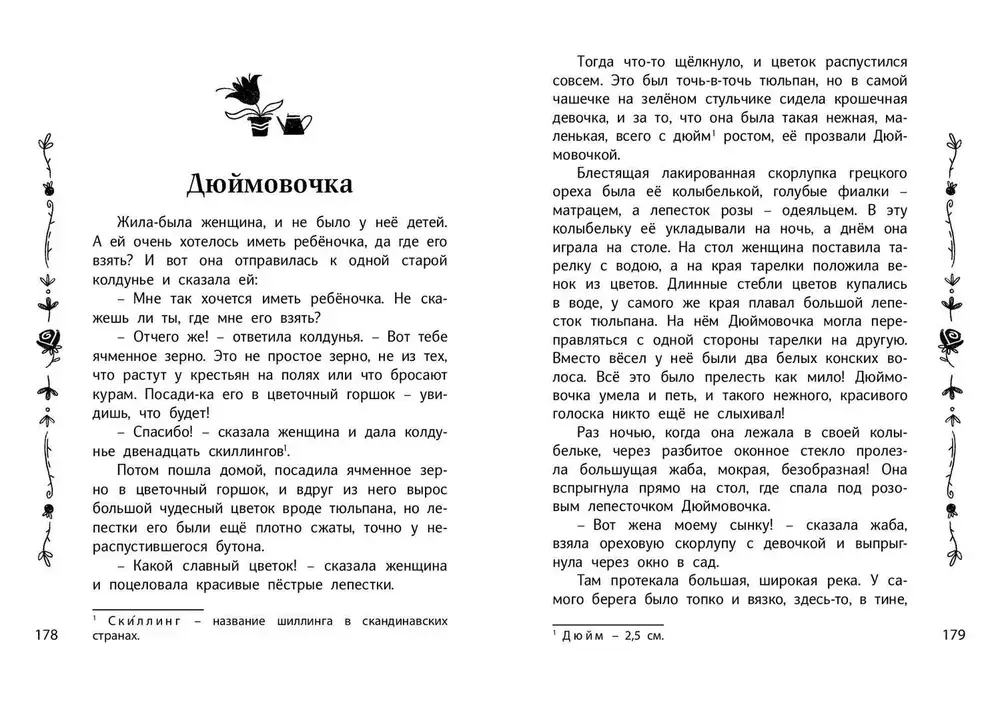 Дюймовочка

Жила-была женщина, и не было у неё детей. А ей очень хотелось иметь ребёночка, да где его взять? И вот она отправилась к одной старой колдунье и сказала ей:

– Мне так хочется иметь ребёночка. Не скажешь ли ты, где мне его взять?

– Отчего же! – ответила колдунья. – Вот тебе ячменное зерно. Это не простое зерно, не из тех, что растут у крестьян на полях или что бросают курам. Посади-ка его в цветочный горшок – увидишь, что будет!

– Спасибо! – сказала женщина и дала колдунье двенадцать скиллингов$^1$.

Потом пошла домой, посадила ячменное зерно в цветочный горшок, и вдруг из него вырос большой чудесный цветок вроде тюльпана, но лепестки его были ещё плотно сжаты, точно у нераспустившегося бутона.

– Какой славный цветок! – сказала женщина и поцеловала красивые пёстрые лепестки.

$^1$ Скиллинг – название шиллинга в скандинавских странах.

178

Тогда что-то щёлкнуло, и цветок распустился совсем. Это был точь-в-точь тюльпан, но в самой чашечке на зелёном стульчике сидела крошечная девочка, и за то, что она была такая нежная, маленькая, всего с дюйм$^1$ ростом, её прозвали Дюймовочкой.

Блестящая лакированная скорлупка грецкого ореха была её колыбелькой, голубые фиалки – матрацем, а лепесток розы – одеяльцем. В эту колыбельку её укладывали на ночь, а днём она играла на столе. На стол женщина поставила тарелку с водою, а на края тарелки положила венок из цветов. Длинные стебли цветов купались в воде, у самого же края плавал большой лепесток тюльпана. На нём Дюймовочка могла переправляться с одной стороны тарелки на другую. Вместо вёсел у неё были два белых конских волоса. Всё это было прелесть как мило! Дюймовочка умела и петь, и такого нежного, красивого голоска никто ещё не слыхивал!

Раз ночью, когда она лежала в своей колыбельке, через разбитое оконное стекло пролезла большущая жаба, мокрая, безобразная! Она вспрыгнула прямо на стол, где спала под розовым лепесточком Дюймовочка.

– Вот жена моему сынку! – сказала жаба, взяла ореховую скорлупу с девочкой и выпрыгнула через окно в сад.

Там протекала большая, широкая река. У самого берега было топко и вязко, здесь-то, в тине,

$^1$ Дюйм – 2,5 см.

179